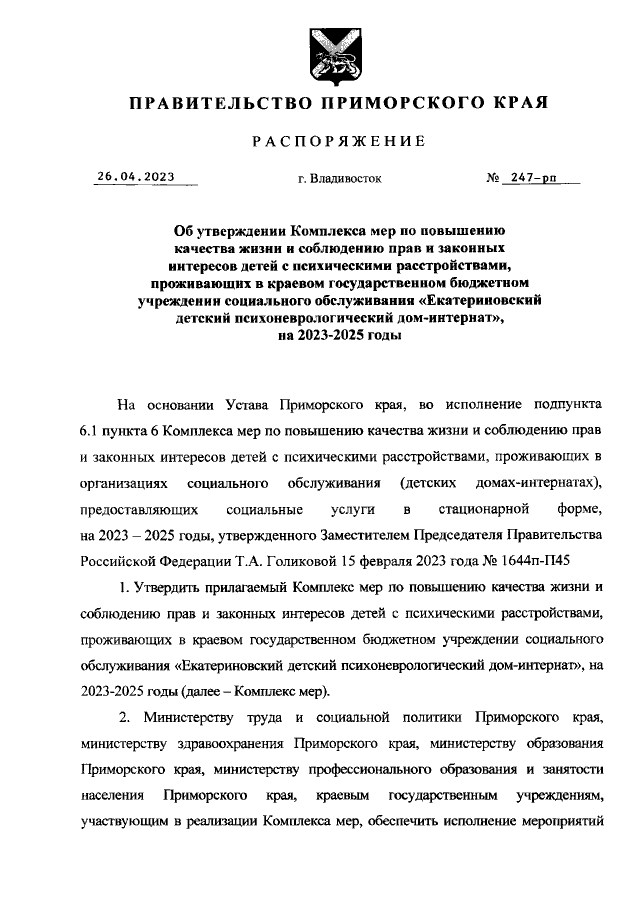 ПРАВИТЕЛЬСТВО ПРИМОРСКОГО КРАЯ

РАСПОРЯЖЕНИЕ

26.04.2023 г. Владивосток № 247-рп

Об утверждении Комплекса мер по повышению качества жизни и соблюдению прав и законных интересов детей с психическими расстройствами, проживающих в краевом государственном бюджетном учреждении социального обслуживания «Екатериновский детский психоневрологический дом-интернат», на 2023-2025 годы

На основании Устава Приморского края, во исполнение подпункта 6.1 пункта 6 Комплекса мер по повышению качества жизни и соблюдению прав и законных интересов детей с психическими расстройствами, проживающих в организациях социального обслуживания (детских домах-интернатах), предоставляющих социальные услуги в стационарной форме, на 2023 – 2025 годы, утвержденного Заместителем Председателя Правительства Российской Федерации Т.А. Голиковой 15 февраля 2023 года № 1644п-П45

1. Утвердить прилагаемый Комплекс мер по повышению качества жизни и соблюдению прав и законных интересов детей с психическими расстройствами, проживающих в краевом государственном бюджетном учреждении социального обслуживания «Екатериновский детский психоневрологический дом-интернат», на 2023-2025 годы (далее – Комплекс мер).

2. Министерству труда и социальной политики Приморского края, министерству здравоохранения Приморского края, министерству образования Приморского края, министерству профессионального образования и занятости населения Приморского края, краевым государственным учреждениям, участвующим в реализации Комплекса мер, обеспечить исполнение мероприятий